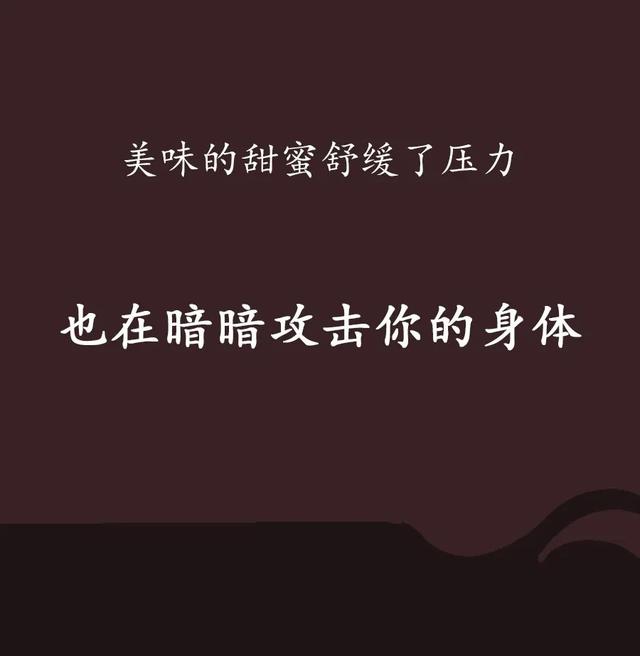 美味的甜蜜舒缓了压力

也在暗暗攻击你的身体